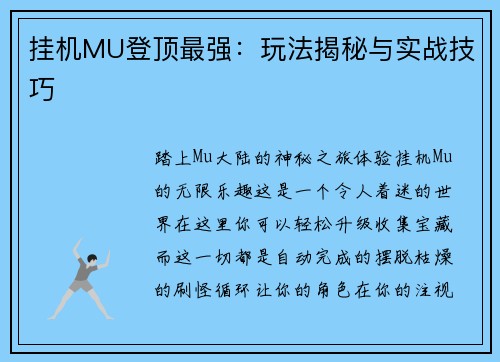 挂机MU登顶最强：玩法揭秘与实战技巧

踏上Mu大陆的神秘之旅体验挂机Mu的无限乐趣这是一个令人着迷的世界在这里你可以轻松升级收集宝藏而这一切都是自动完成的摆脱枯燥的刷怪循环让你的角色在你的注视